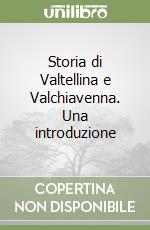 unilibro

Storia di Valtellina e Valchiavenna. Una introduzione

COPERTINA NON DISPONIBILE